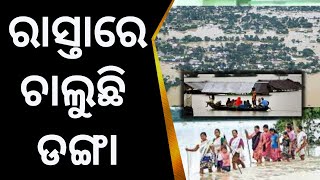 ରାସ୍ତାରେ
ଚାଲୁଛି
ଡଙ୍ଗା